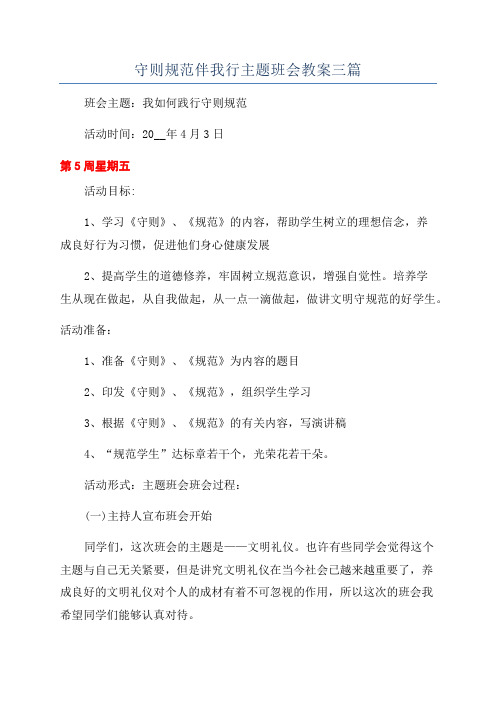 守则规范伴我行主题班会教案三篇

班会主题：我如何践行守则规范

活动时间：20__年4月3日

第5周星期五

活动目标：

1、学习《守则》、《规范》的内容，帮助学生树立的理想信念，养成良好行为习惯，促进他们身心健康发展

2、提高学生的道德修养，牢固树立规范意识，增强自觉性。培养学生从现在做起，从自我做起，从一点一滴做起，做讲文明守规范的好学生。

活动准备：

1、准备《守则》、《规范》为内容的题目

2、印发《守则》、《规范》，组织学生学习

3、根据《守则》、《规范》的有关内容，写演讲稿

4、“规范学生”达标章若干个，光荣花若干朵。

活动形式：主题班会班会过程：

(一)主持人宣布班会开始

同学们，这次班会的主题是——文明礼仪。也许有些同学会觉得这个主题与自己无关紧要，但是讲究文明礼仪在当今社会已越来越重要了，养成良好的文明礼仪对个人的成材有着不可忽视的作用，所以这次的班会我希望同学们能够认真对待。